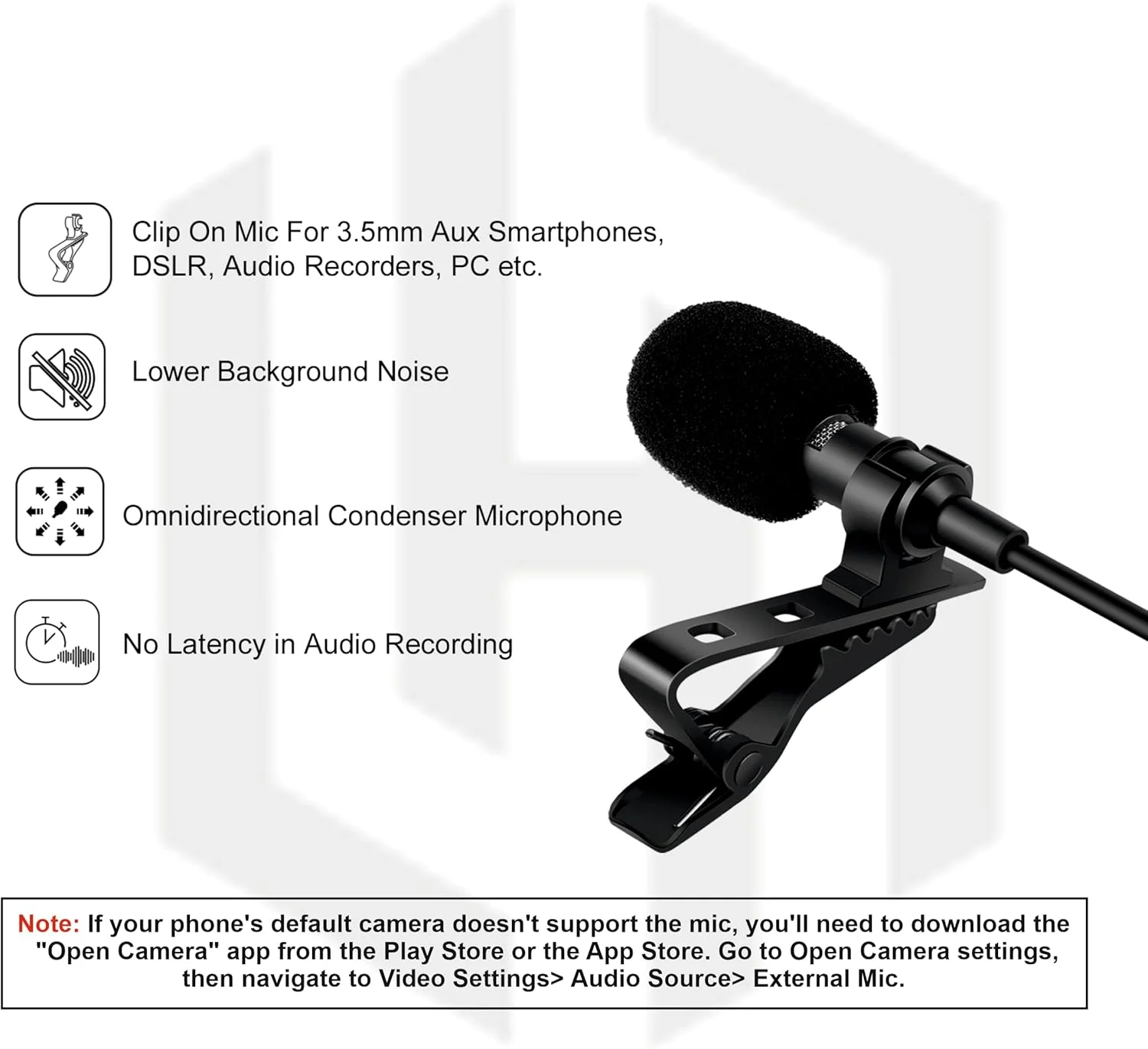 Clip On Mic For 3.5mm Aux Smartphones, DSLR, Audio Recorders, PC etc.

Lower Background Noise

Omnidirectional Condenser Microphone

No Latency in Audio Recording

Note: If your phone's default camera doesn't support the mic, you'll need to download the "Open Camera" app from the Play Store or the App Store. Go to Open Camera settings, then navigate to Video Settings> Audio Source> External Mic.